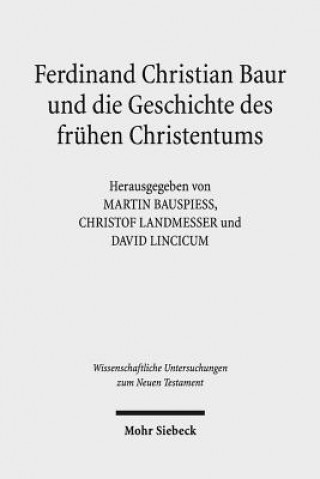 Ferdinand Christian Baur und die Geschichte des frühen Christentums

Herausgegeben von
MARTIN BAUSPIESS,
CHRISTOF LANDMESSER und
DAVID LINCICUM

Wissenschaftliche Untersuchungen zum Neuen Testament

Mohr Siebeck